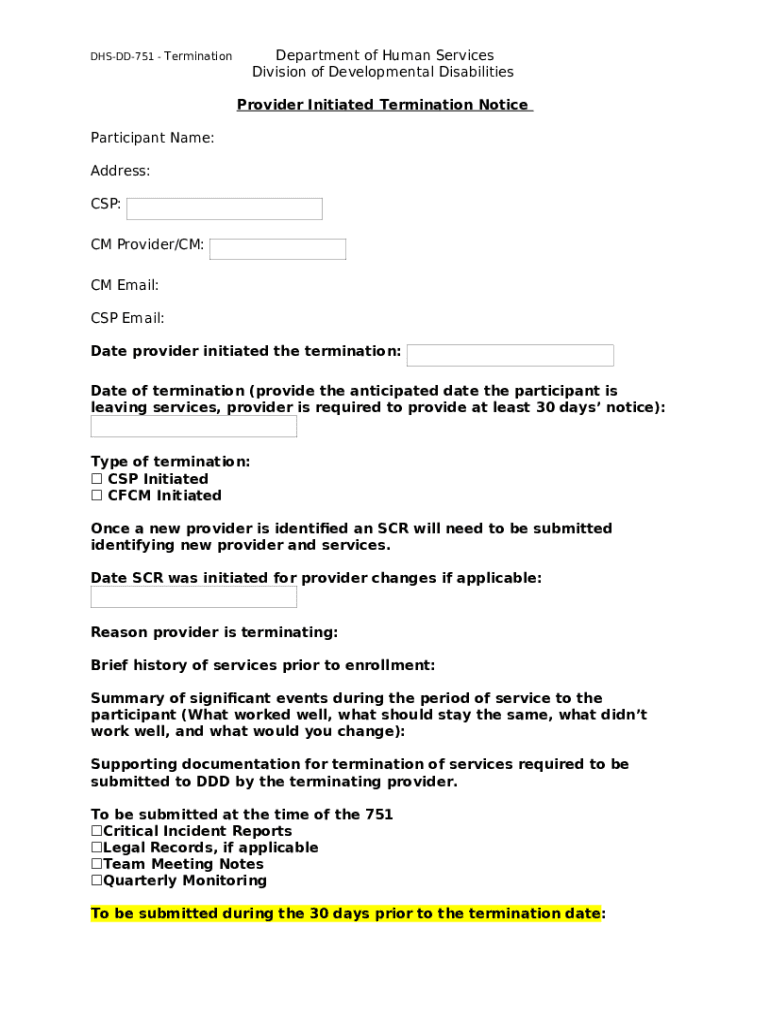 DHS-DD-751 - Termination

Department of Human Services
Division of Developmental Disabilities

Provider Initiated Termination Notice

Participant Name:

Address:

CSP:

CM Provider/CM:

CM Email:

CSP Email:

Date provider initiated the termination:

Date of termination (provide the anticipated date the participant is leaving services, provider is required to provide at least 30 days' notice):

Type of termination:
☐ CSP Initiated
☐ CFCM Initiated

Once a new provider is identified an SCR will need to be submitted identifying new provider and services.

Date SCR was initiated for provider changes if applicable:

Reason provider is terminating:

Brief history of services prior to enrollment:

Summary of significant events during the period of service to the participant (What worked well, what should stay the same, what didn't work well, and what would you change):

Supporting documentation for termination of services required to be submitted to DDD by the terminating provider.

To be submitted at the time of the 751
☐Critical Incident Reports
☐Legal Records, if applicable
☐Team Meeting Notes
☐Quarterly Monitoring

To be submitted during the 30 days prior to the termination date: